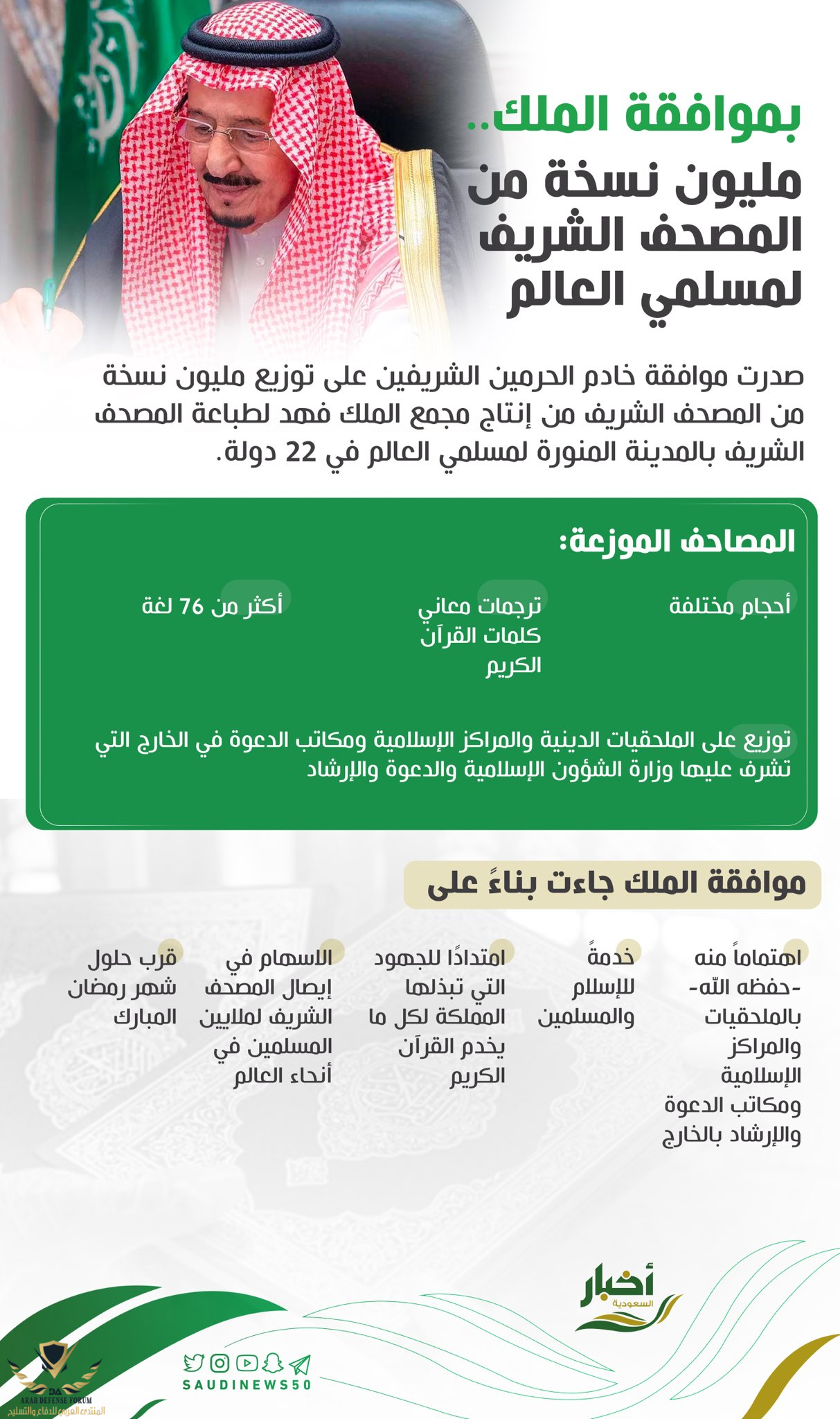 بموافقة الملك..

مليون نسخة من المصحف الشريف لمسلمي العالم

صدرت موافقة خادم الحرمين الشريفين على توزيع مليون نسخة من المصحف الشريف من إنتاج مجمع الملك فهد لطباعة المصحف الشريف بالمدينة المنورة لمسلمي العالم في 22 دولة.

المصاحف الموزعة:

أحجام مختلفة

ترجمات معاني كلمات القرآن الكريم

أكثر من 76 لغة

توزيع على الملحقيات الدينية والمراكز الإسلامية ومكاتب الدعوة في الخارج التي تشرف عليها وزارة الشؤون الإسلامية والدعوة والإرشاد

موافقة الملك جاءت بناءً على

اهتماماً منه -حفظه الله- بالملحقيات والمراكز الإسلامية ومكاتب الدعوة والإرشاد بالخارج

خدمةً للإسلام والمسلمين

امتدادًا للجهود التي تبذلها المملكة لكل ما يخدم القرآن الكريم

الاسهام في إيصال المصحف الشريف لملايين المسلمين في أنحاء العالم

قرب حلول شهر رمضان المبارك

أخبار السعودية

SAUDINEWS50

ARAB DEFENSE FORUM
المنتدى العربي للدفاع والتسليح